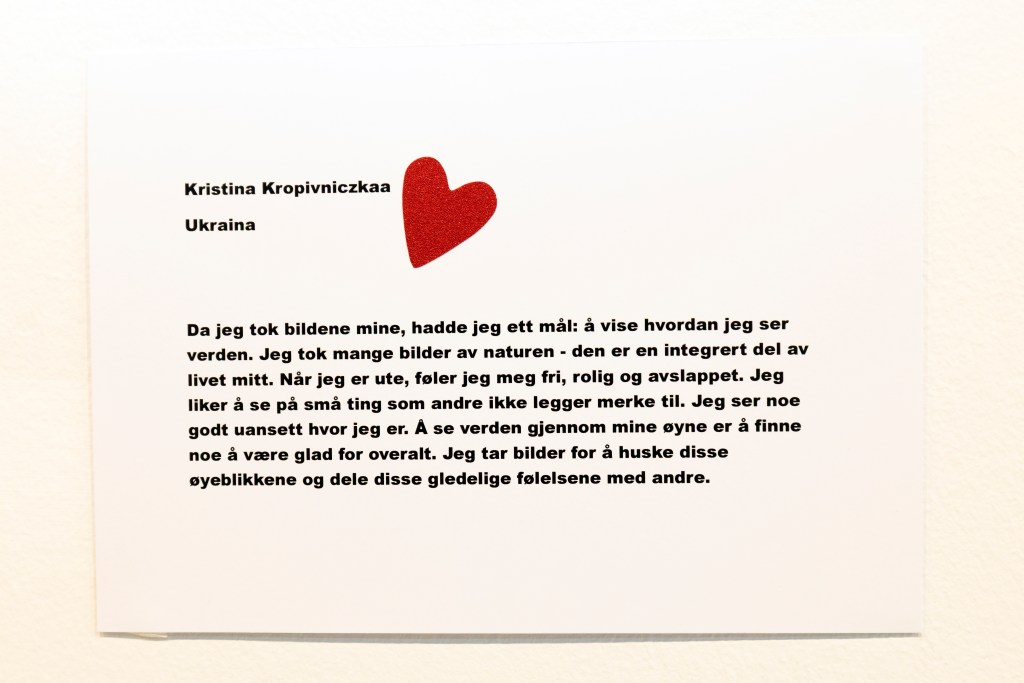 Kristina Kropivniczkaa

Ukraina

Da jeg tok bildene mine, hadde jeg ett mål: å vise hvordan jeg ser verden. Jeg tok mange bilder av naturen - den er en integrert del av livet mitt. Når jeg er ute, føler jeg meg fri, rolig og avslappet. Jeg liker å se på små ting som andre ikke legger merke til. Jeg ser noe godt uansett hvor jeg er. Å se verden gjennom mine øyne er å finne noe å være glad for overalt. Jeg tar bilder for å huske disse øyeblikkene og dele disse gledelige følelsene med andre.